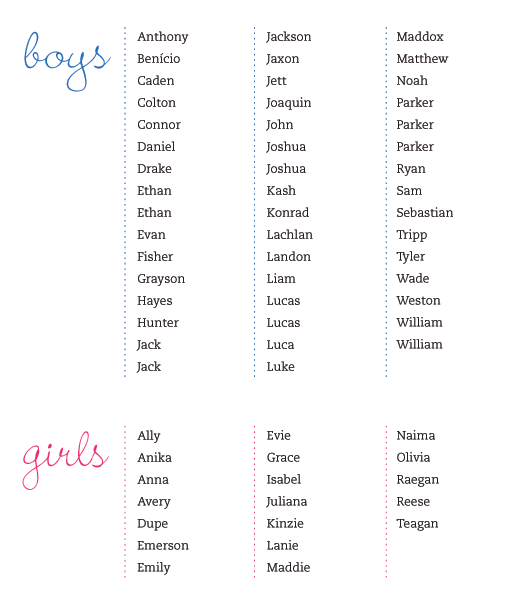 boys

Anthony
Benício
Caden
Colton
Connor
Daniel
Drake
Ethan
Ethan
Evan
Fisher
Grayson
Hayes
Hunter
Jack
Jack

Jackson
Jaxon
Jett
Joaquin
John
Joshua
Joshua
Kash
Konrad
Lachlan
Landon
Liam
Lucas
Lucas
Luca
Luke

Maddox
Matthew
Noah
Parker
Parker
Parker
Ryan
Sam
Sebastian
Tripp
Tyler
Wade
Weston
William
William

girls

Ally
Anika
Anna
Avery
Dupe
Emerson
Emily

Evie
Grace
Isabel
Juliana
Kinzie
Lanie
Maddie

Naima
Olivia
Raegan
Reese
Teagan